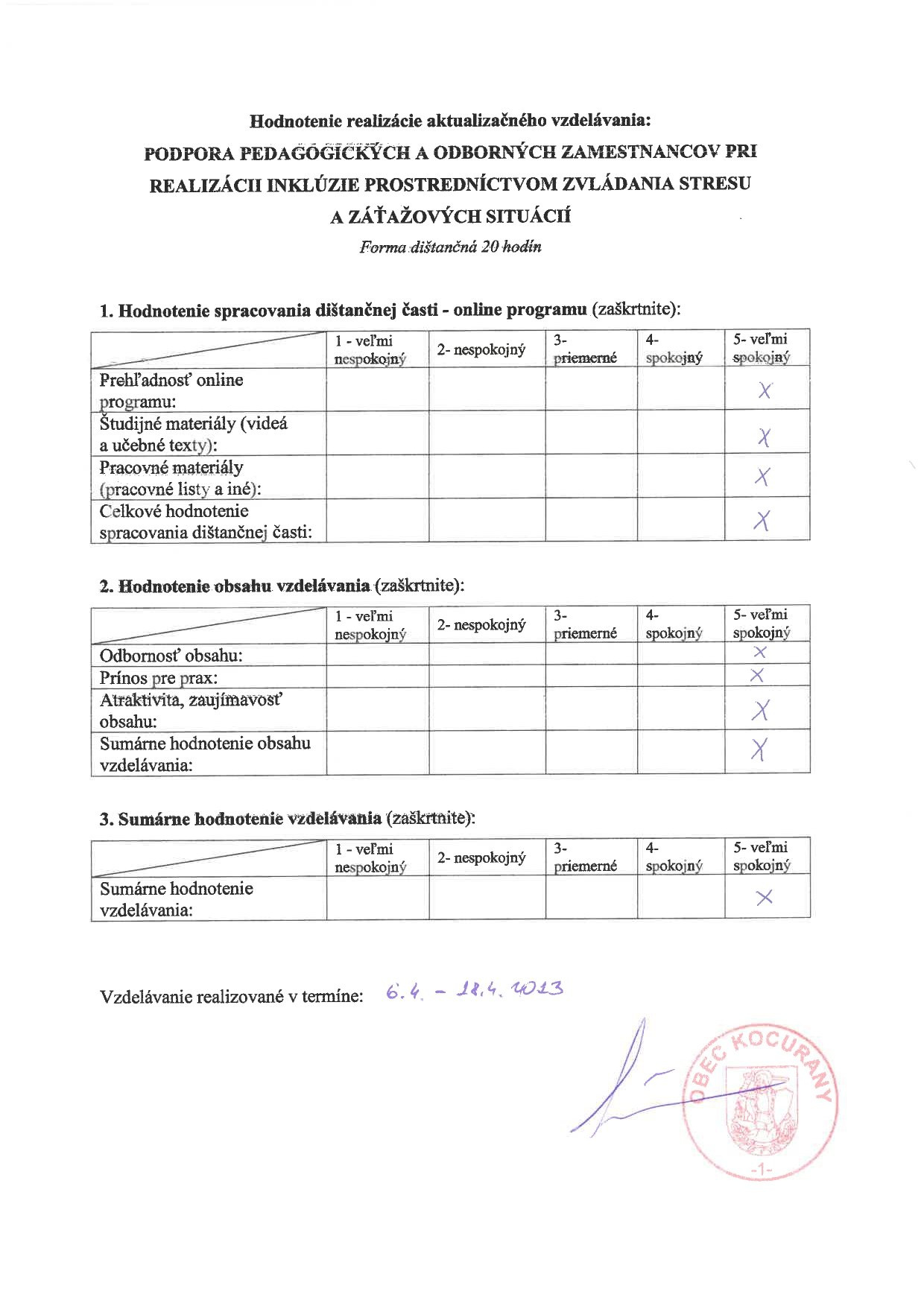 Hodnotenie realizácie aktualizačného vzdelávania:
PODPORA PEDAGOGICKÝCH A ODBORNÝCH ZAMESTNANCOV PRI REALIZÁCII INKLÚZIE PROSTREDNÍCTVOM ZVLÁDANIA STRESU A ZÁŤAŽOVÝCH SITUÁCIÍ

Forma dištančná 20 hodín

1. Hodnotenie spracovania dištančnej časti - online programu (zaškrtnite):

| | 1 - veľmi nespokojný | 2- nespokojný | 3- priemerné | 4- spokojný | 5- veľmi spokojný |
|---|---|---|---|---|---|
| Prehľadnosť online programu: | | | | | X |
| Študijné materiály (videá a učebné texty): | | | | | X |
| Pracovné materiály (pracovné listy a iné): | | | | | X |
| Celkové hodnotenie spracovania dištančnej časti: | | | | | X |

2. Hodnotenie obsahu vzdelávania (zaškrtnite):

| | 1 - veľmi nespokojný | 2- nespokojný | 3- priemerné | 4- spokojný | 5- veľmi spokojný |
|---|---|---|---|---|---|
| Odbornosť obsahu: | | | | | X |
| Prínos pre prax: | | | | | X |
| Atraktivita, zaujímavosť obsahu: | | | | | X |
| Sumárne hodnotenie obsahu vzdelávania: | | | | | X |

3. Sumárne hodnotenie vzdelávania (zaškrtnite):

| | 1 - veľmi nespokojný | 2- nespokojný | 3- priemerné | 4- spokojný | 5- veľmi spokojný |
|---|---|---|---|---|---|
| Sumárne hodnotenie vzdelávania: | | | | | X |

Vzdelávanie realizované v termíne: 6.4. - 18.4. 2023

OBEC KOCURANY
-1-